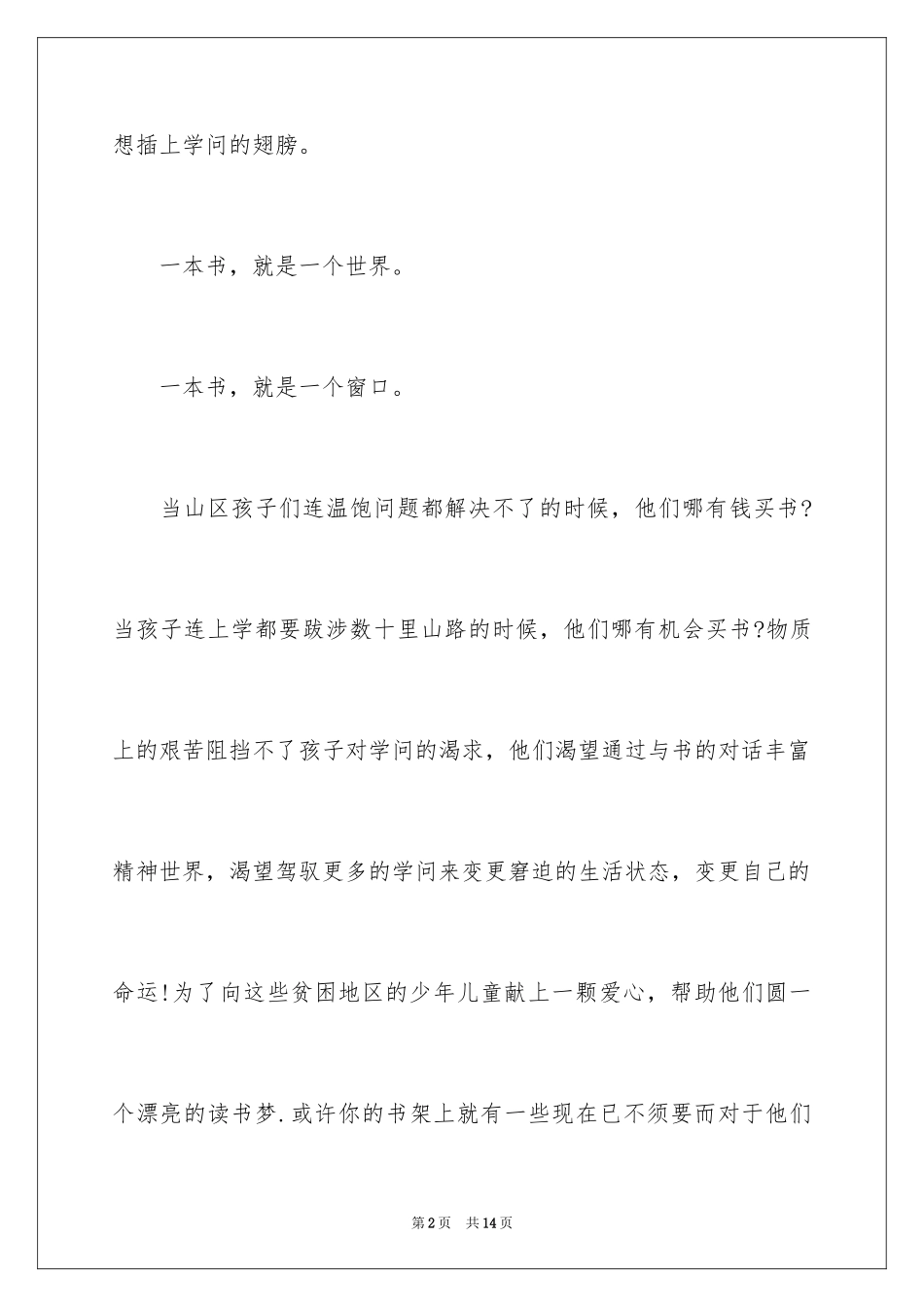 想插上学问的翅膀。

一本书，就是一个世界。

一本书，就是一个窗口。

当山区孩子们连温饱问题都解决不了的时候，他们哪有钱买书?当孩子连上学都要跋涉数十里山路的时候，他们哪有机会买书?物质上的艰苦阻挡不了孩子对学问的渴求，他们渴望通过与书的对话丰富精神世界，渴望驾驭更多的学问来变更窘迫的生活状态，变更自己的命运!为了向这些贫困地区的少年儿童献上一颗爱心，帮助他们圆一个漂亮的读书梦.或许你的书架上就有一些现在已不须要而对于他们

第2页 共14页